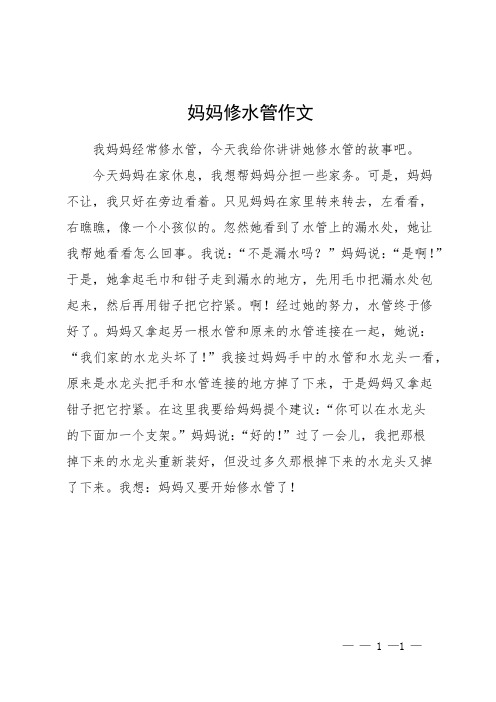 妈妈修水管作文

我妈妈经常修水管，今天我给你讲讲她修水管的故事吧。

今天妈妈在家休息，我想帮妈妈分担一些家务。可是，妈妈不让，我只好在旁边看着。只见妈妈在家里转来转去，左看看，右瞧瞧，像一个小孩似的。忽然她看到了水管上的漏水处，她让我帮她看看怎么回事。我说：“不是漏水吗？”妈妈说：“是啊!”于是，她拿起毛巾和钳子走到漏水的地方，先用毛巾把漏水处包起来，然后再用钳子把它拧紧。啊！经过她的努力，水管终于修好了。妈妈又拿起另一根水管和原来的水管连接在一起，她说：“我们家的水龙头坏了!”我接过妈妈手中的水管和水龙头一看，原来是水龙头把手和水管连接的地方掉了下来，于是妈妈又拿起钳子把它拧紧。在这里我要给妈妈提个建议：“你可以在水龙头的下面加一个支架。”妈妈说：“好的!”过了一会儿，我把那根掉下来的水龙头重新装好，但没过多久那根掉下来的水龙头又掉了下来。我想：妈妈又要开始修水管了！

— — 1 —1 —